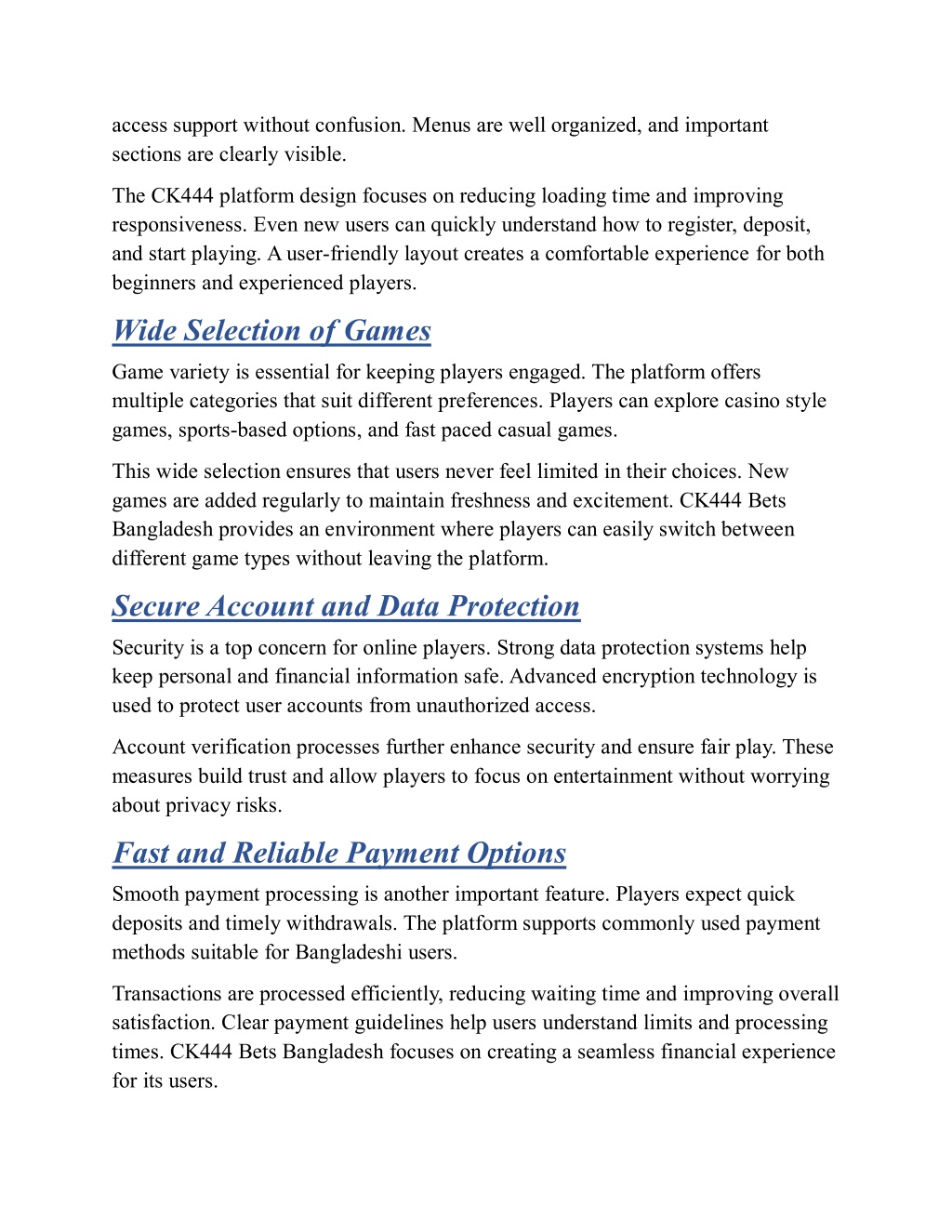 access support without confusion. Menus are well organized, and important sections are clearly visible.

The CK444 platform design focuses on reducing loading time and improving responsiveness. Even new users can quickly understand how to register, deposit, and start playing. A user-friendly layout creates a comfortable experience for both beginners and experienced players.

Wide Selection of Games

Game variety is essential for keeping players engaged. The platform offers multiple categories that suit different preferences. Players can explore casino style games, sports-based options, and fast paced casual games.

This wide selection ensures that users never feel limited in their choices. New games are added regularly to maintain freshness and excitement. CK444 Bets Bangladesh provides an environment where players can easily switch between different game types without leaving the platform.

Secure Account and Data Protection

Security is a top concern for online players. Strong data protection systems help keep personal and financial information safe. Advanced encryption technology is used to protect user accounts from unauthorized access.

Account verification processes further enhance security and ensure fair play. These measures build trust and allow players to focus on entertainment without worrying about privacy risks.

Fast and Reliable Payment Options

Smooth payment processing is another important feature. Players expect quick deposits and timely withdrawals. The platform supports commonly used payment methods suitable for Bangladeshi users.

Transactions are processed efficiently, reducing waiting time and improving overall satisfaction. Clear payment guidelines help users understand limits and processing times. CK444 Bets Bangladesh focuses on creating a seamless financial experience for its users.